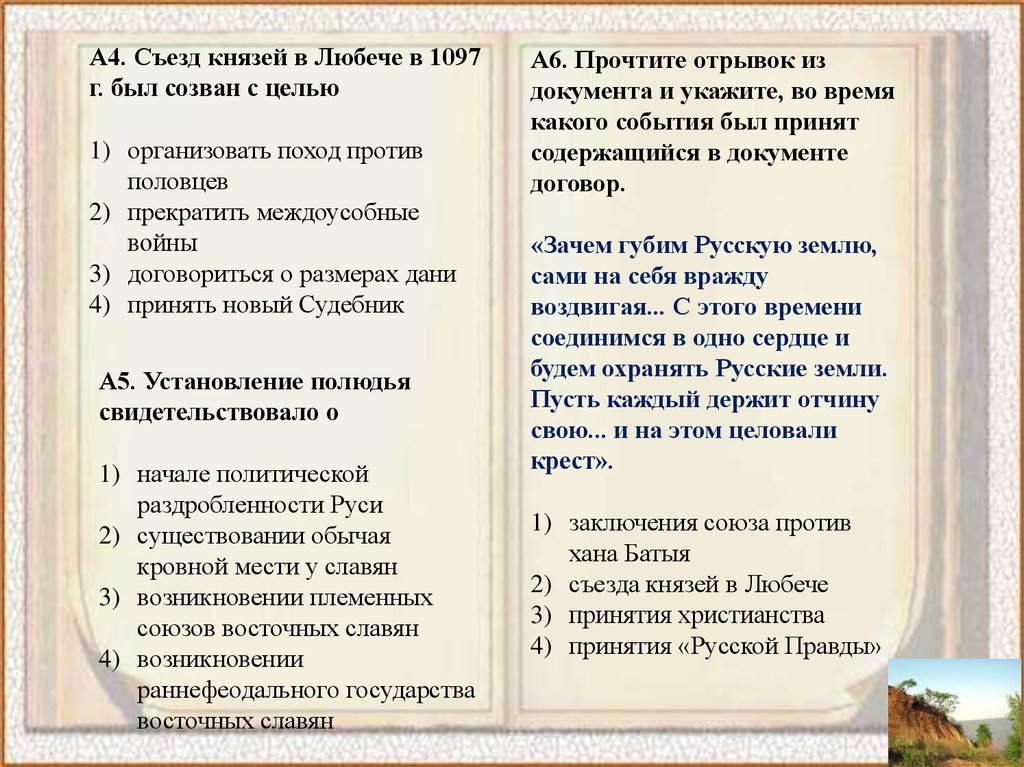 А4. Съезд князей в Любече в 1097 г. был созван с целью

1) организовать поход против половцев
2) прекратить междоусобные войны
3) договориться о размерах дани
4) принять новый Судебник

А5. Установление полюдья свидетельствовало о

1) начале политической раздробленности Руси
2) существовании обычая кровной мести у славян
3) возникновении племенных союзов восточных славян
4) возникновении раннефеодального государства восточных славян

А6. Прочтите отрывок из документа и укажите, во время какого события был принят содержащийся в документе договор.

«Зачем губим Русскую землю, сами на себя вражду воздвигая... С этого времени соединимся в одно сердце и будем охранять Русские земли. Пусть каждый держит отчину свою... и на этом целовали крест».

1) заключения союза против хана Батыя
2) съезда князей в Любече
3) принятия христианства
4) принятия «Русской Правды»